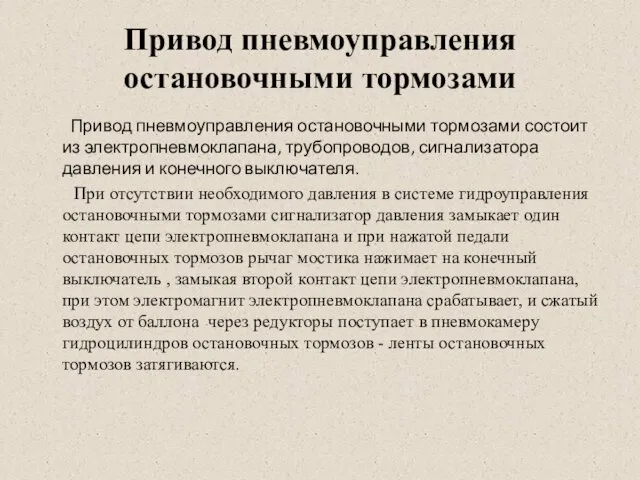 Привод пневмоуправления остановочными тормозами

Привод пневмоуправления остановочными тормозами состоит из электропневмоклапана, трубопроводов, сигнализатора давления и конечного выключателя.

При отсутствии необходимого давления в системе гидроуправления остановочными тормозами сигнализатор давления замыкает один контакт цепи электропневмоклапана и при нажатой педали остановочных тормозов рычаг мостика нажимает на конечный выключатель , замыкая второй контакт цепи электропневмоклапана, при этом электромагнит электропневмоклапана срабатывает, и сжатый воздух от баллона через редукторы поступает в пневмокамеру гидроцилиндров остановочных тормозов - ленты остановочных тормозов затягиваются.